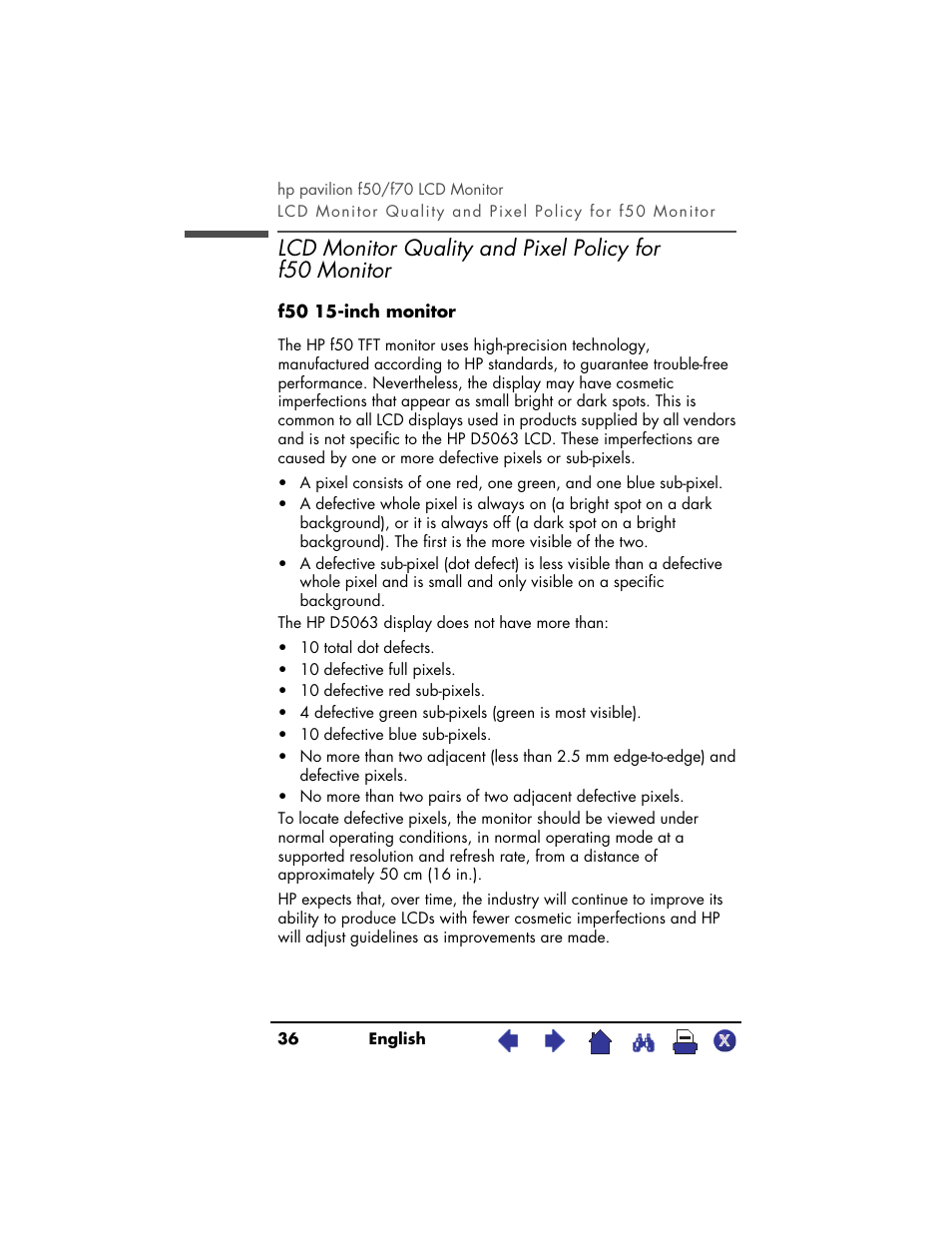 hp pavilion f50/f70 LCD Monitor
LCD Monitor Quality and Pixel Policy for f50 Monitor

LCD Monitor Quality and Pixel Policy for f50 Monitor

f50 15-inch monitor

The HP f50 TFT monitor uses high-precision technology, manufactured according to HP standards, to guarantee trouble-free performance. Nevertheless, the display may have cosmetic imperfections that appear as small bright or dark spots. This is common to all LCD displays used in products supplied by all vendors and is not specific to the HP D5063 LCD. These imperfections are caused by one or more defective pixels or sub-pixels.

• A pixel consists of one red, one green, and one blue sub-pixel.
• A defective whole pixel is always on (a bright spot on a dark background), or it is always off (a dark spot on a bright background). The first is the more visible of the two.
• A defective sub-pixel (dot defect) is less visible than a defective whole pixel and is small and only visible on a specific background.

The HP D5063 display does not have more than:
• 10 total dot defects.
• 10 defective full pixels.
• 10 defective red sub-pixels.
• 4 defective green sub-pixels (green is most visible).
• 10 defective blue sub-pixels.
• No more than two adjacent (less than 2.5 mm edge-to-edge) and defective pixels.
• No more than two pairs of two adjacent defective pixels.

To locate defective pixels, the monitor should be viewed under normal operating conditions, in normal operating mode at a supported resolution and refresh rate, from a distance of approximately 50 cm (16 in.).

HP expects that, over time, the industry will continue to improve its ability to produce LCDs with fewer cosmetic imperfections and HP will adjust guidelines as improvements are made.

36 English